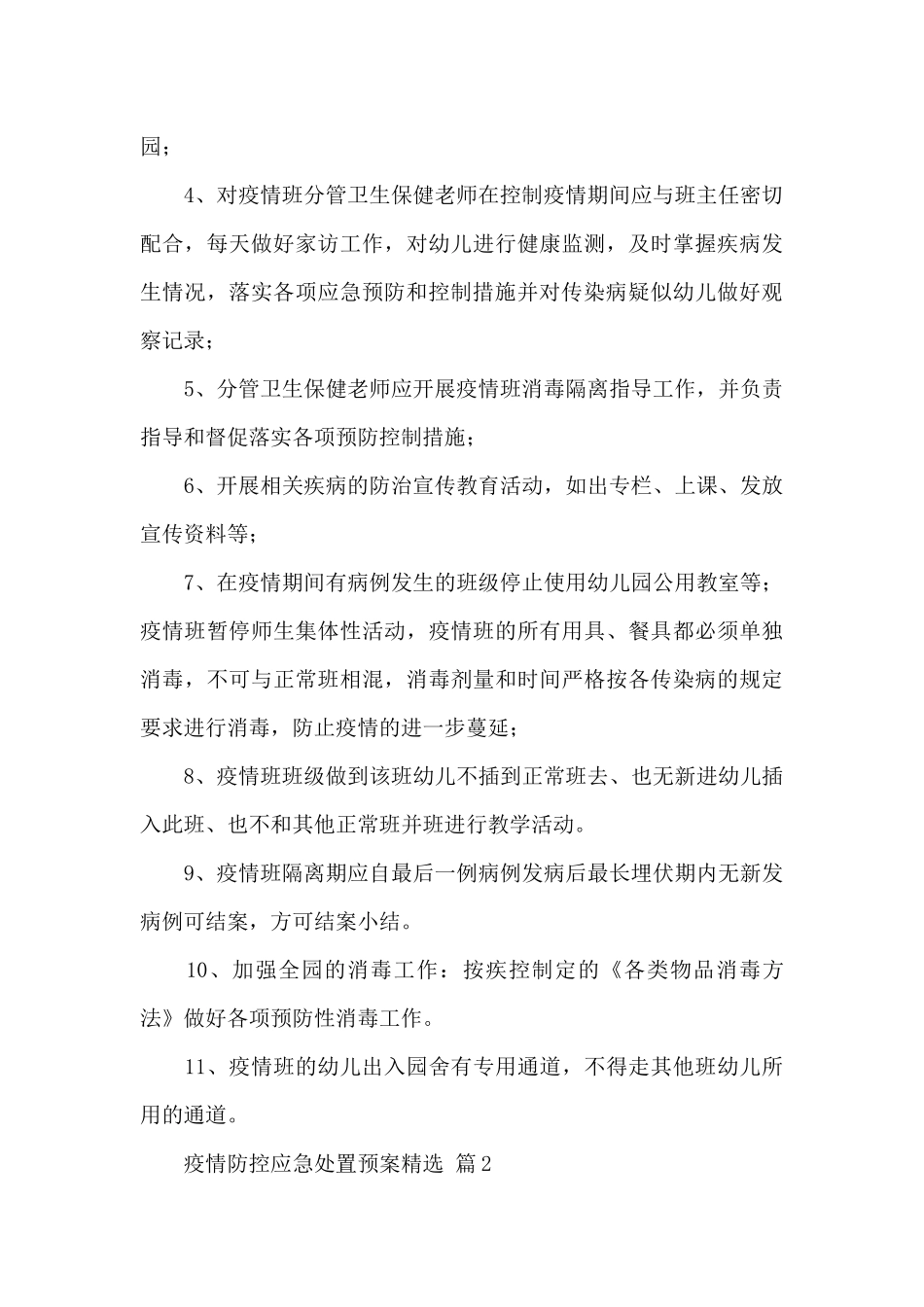 园；

4、对疫情班分管卫生保健老师在控制疫情期间应与班主任密切配合，每天做好家访工作，对幼儿进行健康监测，及时掌握疾病发生情况，落实各项应急预防和控制措施并对传染病疑似幼儿做好观察记录；

5、分管卫生保健老师应开展疫情班消毒隔离指导工作，并负责指导和督促落实各项预防控制措施；

6、开展相关疾病的防治宣传教育活动，如出专栏、上课、发放宣传资料等；

7、在疫情期间有病例发生的班级停止使用幼儿园公用教室等；疫情班暂停师生集体性活动，疫情班的所有用具、餐具都必须单独消毒，不可与正常班相混，消毒剂量和时间严格按各传染病的规定要求进行消毒，防止疫情的进一步蔓延；

8、疫情班班级做到该班幼儿不插到正常班去、也无新进幼儿插入此班、也不和其他正常班并班进行教学活动。

9、疫情班隔离期应自最后一例病例发病后最长埋伏期内无新发病例可结案，方可结案小结。

10、加强全园的消毒工作：按疾控制定的《各类物品消毒方法》做好各项预防性消毒工作。

11、疫情班的幼儿出入园舍有专用通道，不得走其他班幼儿所用的通道。

疫情防控应急处置预案精选 篇2